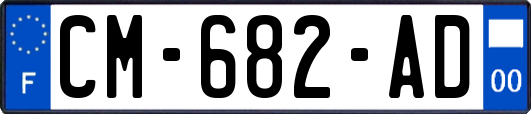 F
CM-682-AD
00